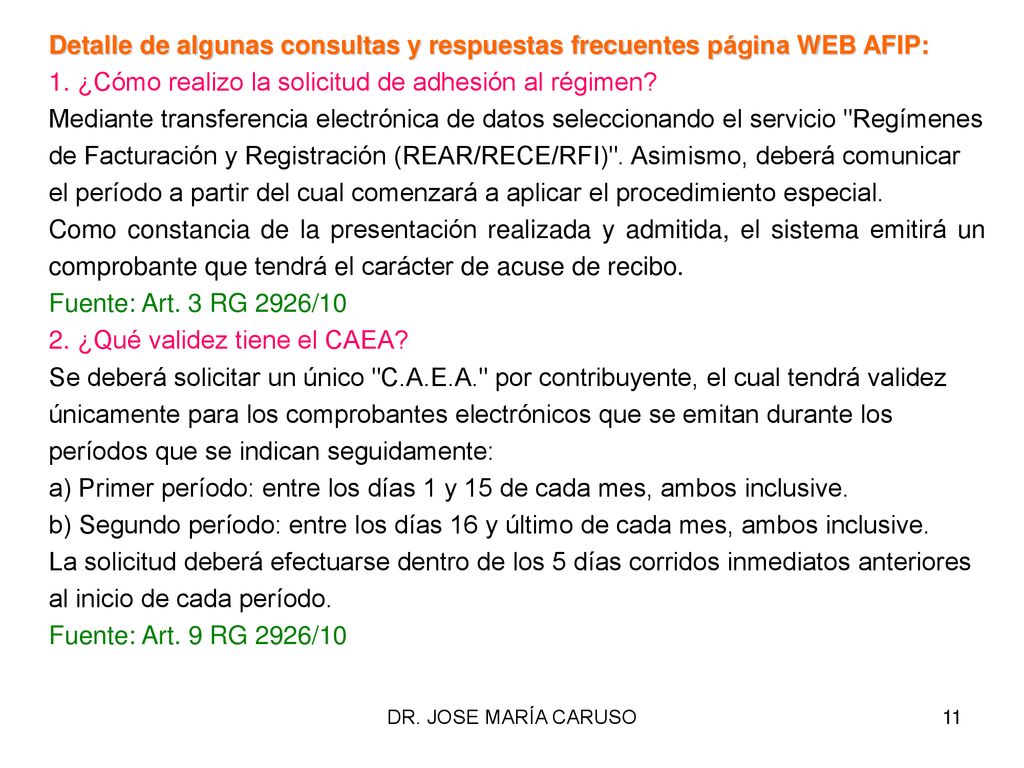 Detalle de algunas consultas y respuestas frecuentes página WEB AFIP:
1. ¿Cómo realizo la solicitud de adhesión al régimen?
Mediante transferencia electrónica de datos seleccionando el servicio "Regímenes de Facturación y Registración (REAR/RECE/RFI)". Asimismo, deberá comunicar el período a partir del cual comenzará a aplicar el procedimiento especial.
Como constancia de la presentación realizada y admitida, el sistema emitirá un comprobante que tendrá el carácter de acuse de recibo.
Fuente: Art. 3 RG 2926/10
2. ¿Qué validez tiene el CAEA?
Se deberá solicitar un único "C.A.E.A." por contribuyente, el cual tendrá validez únicamente para los comprobantes electrónicos que se emitan durante los períodos que se indican seguidamente:
a) Primer período: entre los días 1 y 15 de cada mes, ambos inclusive.
b) Segundo período: entre los días 16 y último de cada mes, ambos inclusive.
La solicitud deberá efectuarse dentro de los 5 días corridos inmediatos anteriores al inicio de cada período.
Fuente: Art. 9 RG 2926/10

DR. JOSE MARÍA CARUSO

11